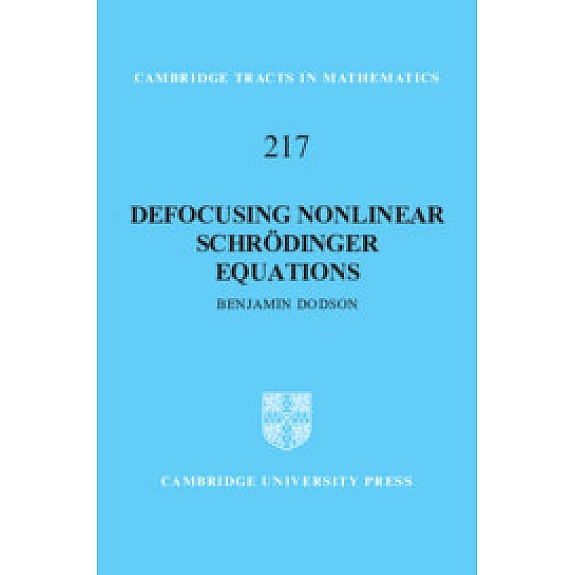 CAMBRIDGE TRACTS IN MATHEMATICS

217

DEFOCUSING NONLINEAR SCHRÖDINGER EQUATIONS

BENJAMIN DODSON

CAMBRIDGE UNIVERSITY PRESS